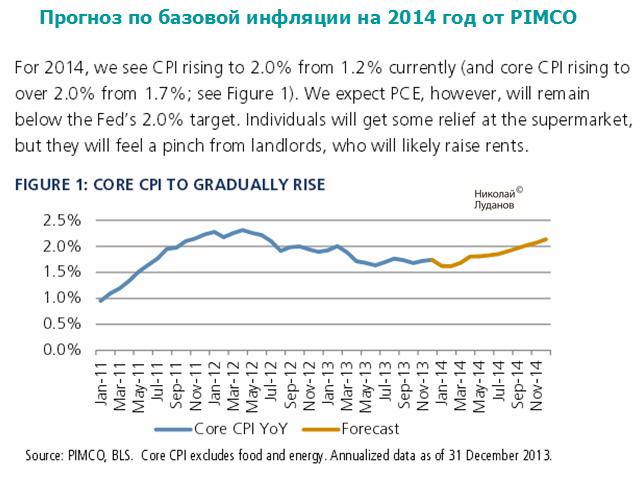 Прогноз по базовой инфляции на 2014 год от PIMCO

For 2014, we see CPI rising to 2.0% from 1.2% currently (and core CPI rising to over 2.0% from 1.7%; see Figure 1). We expect PCE, however, will remain below the Fed's 2.0% target. Individuals will get some relief at the supermarket, but they will feel a pinch from landlords, who will likely raise rents.

FIGURE 1: CORE CPI TO GRADUALLY RISE

Николай© Луданов

2.5%
2.0%
1.5%
1.0%
0.5%
0.0%

Jan-11 Mar-11 May-11 Jul-11 Sep-11 Nov-11 Jan-12 Mar-12 May-12 Jul-12 Sep-12 Nov-12 Jan-13 Mar-13 May-13 Jul-13 Sep-13 Nov-13 Jan-14 Mar-14 May-14 Jul-14 Sep-14 Nov-14

Core CPI YoY Forecast

Source: PIMCO, BLS. Core CPI excludes food and energy. Annualized data as of 31 December 2013.